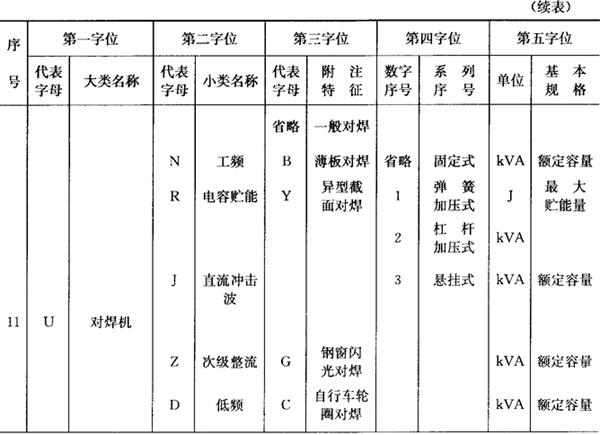 （续表）

| 序号 | 第一字位 代表字母 | 第一字位 大类名称 | 第二字位 代表字母 | 第二字位 小类名称 | 第三字位 代表字母 | 第三字位 附注特征 | 第四字位 数字序号 | 第四字位 系列序号 | 第五字位 单位 | 第五字位 基本规格 |
|---|---|---|---|---|---|---|---|---|---|---|
| 11 | U | 对焊机 | | | 省略 | 一般对焊 | | | | |
| | | | N | 工频 | B | 薄板对焊 | 省略 | 固定式 | kVA | 额定容量 |
| | | | R | 电容贮能 | Y | 异型截面对焊 | 1 | 弹簧加压式 | J | 最大贮能量 |
| | | | | | | | 2 | 杠杆加压式 | kVA | |
| | | | J | 直流冲击波 | | | 3 | 悬挂式 | kVA | 额定容量 |
| | | | Z | 次级整流 | G | 钢窗闪光对焊 | | | kVA | 额定容量 |
| | | | D | 低频 | C | 自行车轮圈对焊 | | | kVA | 额定容量 |